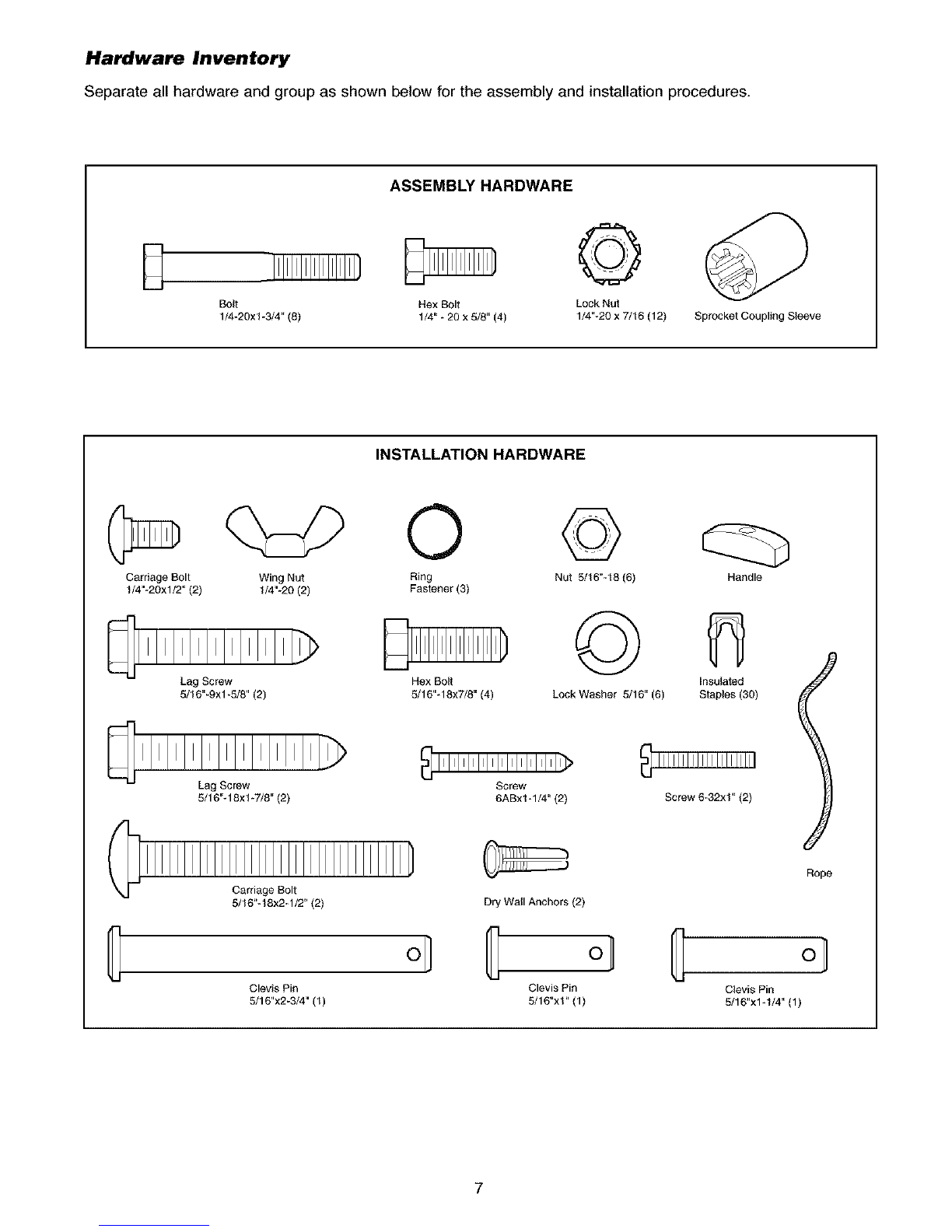 Hardware Inventory

Separate all hardware and group as shown below for the assembly and installation procedures.

ASSEMBLY HARDWARE

Bolt
1/4-20x1-3/4" (8)

Hex Bolt
1/4" - 20 x 5/8" (4)

Lock Nut
1/4"-20 x 7/16 (12)

Sprocket Coupling Sleeve

INSTALLATION HARDWARE

Carriage Bolt
1/4"-20x1/2" (2)

Wing Nut
1/4"-20 (2)

Ring
Fastener (3)

Nut 5/16"-18 (6)

Handle

Lag Screw
5/16"-9x1-5/8" (2)

Hex Bolt
5/16"-18x7/8" (4)

Lock Washer 5/16" (6)

Insulated
Staples (30)

Lag Screw
5/16"-18x1-7/8" (2)

Screw
6ABx1-1/4" (2)

Screw 6-32x1" (2)

Carriage Bolt
5/16"-18x2-1/2" (2)

Dry Wall Anchors (2)

Rope

Clevis Pin
5/16"x2-3/4" (1)

Clevis Pin
5/16"x1" (1)

Clevis Pin
5/16"x1-1/4" (1)

7